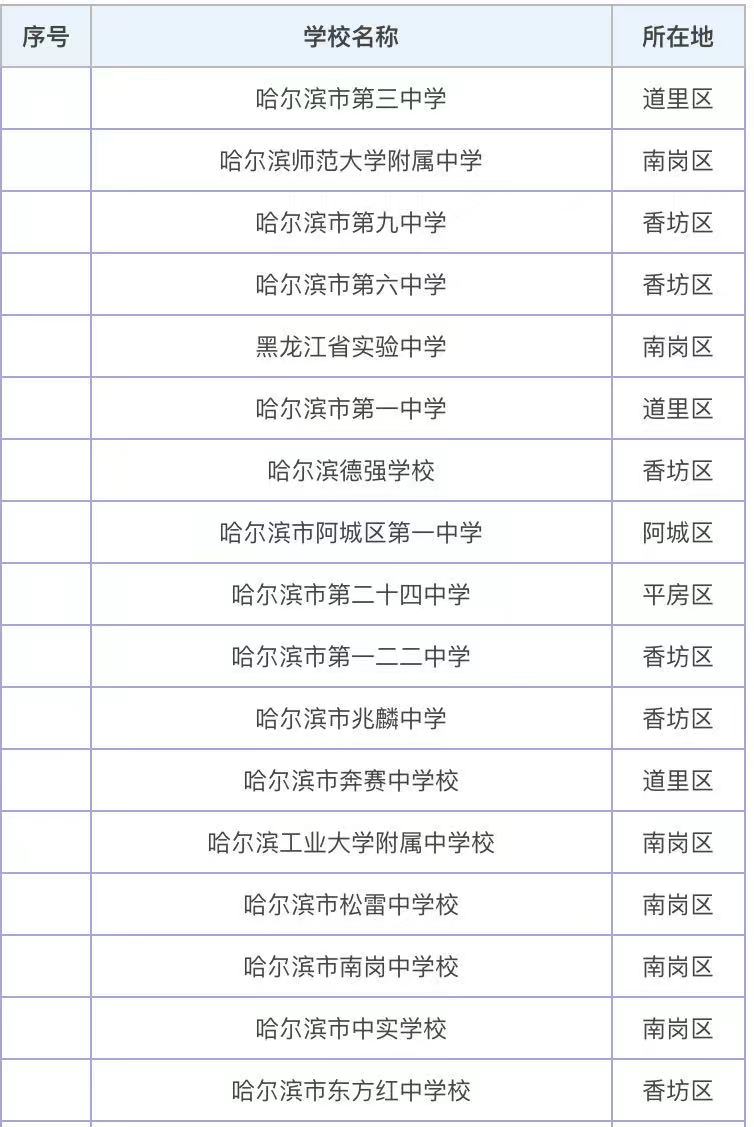 | 序号 | 学校名称 | 所在地 |
|---|---|---|
| | 哈尔滨市第三中学 | 道里区 |
| | 哈尔滨师范大学附属中学 | 南岗区 |
| | 哈尔滨市第九中学 | 香坊区 |
| | 哈尔滨市第六中学 | 香坊区 |
| | 黑龙江省实验中学 | 南岗区 |
| | 哈尔滨市第一中学 | 道里区 |
| | 哈尔滨德强学校 | 香坊区 |
| | 哈尔滨市阿城区第一中学 | 阿城区 |
| | 哈尔滨市第二十四中学 | 平房区 |
| | 哈尔滨市第一二二中学 | 香坊区 |
| | 哈尔滨市兆麟中学 | 香坊区 |
| | 哈尔滨市奔赛中学校 | 道里区 |
| | 哈尔滨工业大学附属中学校 | 南岗区 |
| | 哈尔滨市松雷中学校 | 南岗区 |
| | 哈尔滨市南岗中学校 | 南岗区 |
| | 哈尔滨市中实学校 | 南岗区 |
| | 哈尔滨市东方红中学校 | 香坊区 |